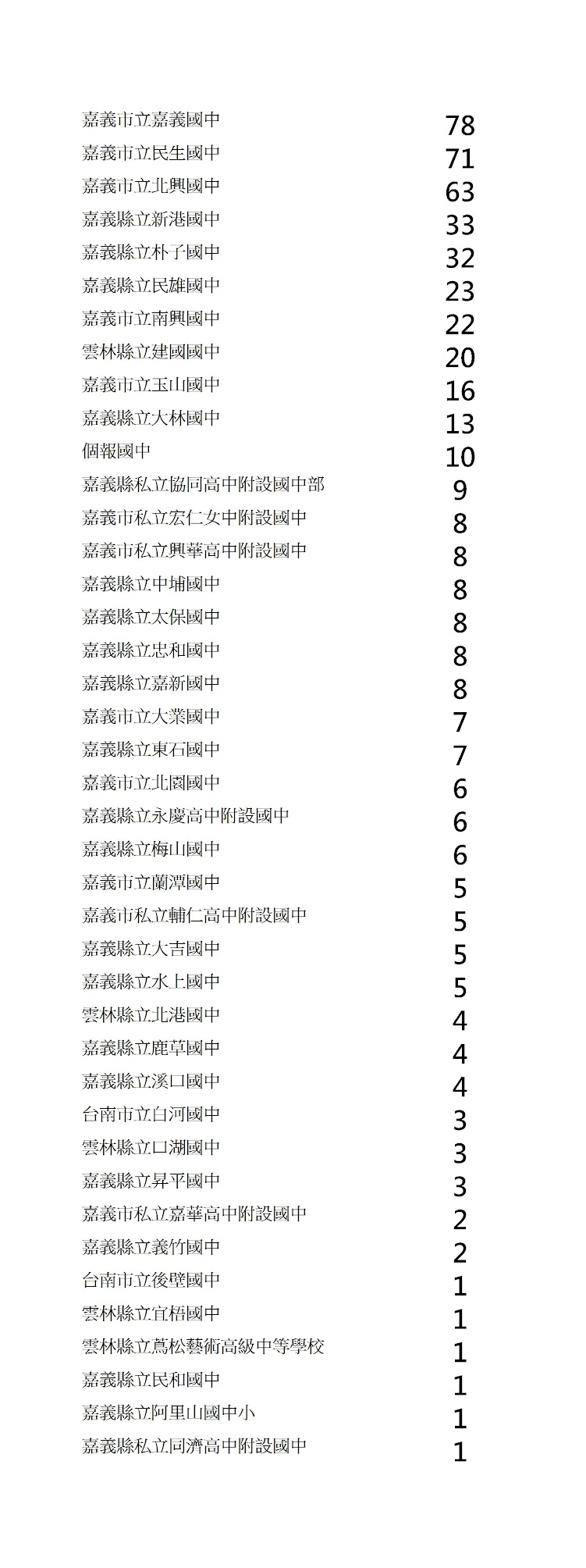 | | |
|---|---|
| 嘉義市立嘉義國中 | 78 |
| 嘉義市立民生國中 | 71 |
| 嘉義市立北興國中 | 63 |
| 嘉義縣立新港國中 | 33 |
| 嘉義縣立朴子國中 | 32 |
| 嘉義縣立民雄國中 | 23 |
| 嘉義市立南興國中 | 22 |
| 雲林縣立建國國中 | 20 |
| 嘉義市立玉山國中 | 16 |
| 嘉義縣立大林國中 | 13 |
| 個報國中 | 10 |
| 嘉義縣私立協同高中附設國中部 | 9 |
| 嘉義市私立宏仁女中附設國中 | 8 |
| 嘉義市私立興華高中附設國中 | 8 |
| 嘉義縣立中埔國中 | 8 |
| 嘉義縣立太保國中 | 8 |
| 嘉義縣立忠和國中 | 8 |
| 嘉義縣立嘉新國中 | 8 |
| 嘉義市立大業國中 | 7 |
| 嘉義縣立東石國中 | 7 |
| 嘉義市立北園國中 | 6 |
| 嘉義縣立永慶高中附設國中 | 6 |
| 嘉義縣立梅山國中 | 6 |
| 嘉義市立蘭潭國中 | 5 |
| 嘉義市私立輔仁高中附設國中 | 5 |
| 嘉義縣立大吉國中 | 5 |
| 嘉義縣立水上國中 | 5 |
| 雲林縣立北港國中 | 4 |
| 嘉義縣立鹿草國中 | 4 |
| 嘉義縣立溪口國中 | 4 |
| 台南市立白河國中 | 3 |
| 雲林縣立口湖國中 | 3 |
| 嘉義縣立昇平國中 | 3 |
| 嘉義市私立嘉華高中附設國中 | 2 |
| 嘉義縣立義竹國中 | 2 |
| 台南市立後壁國中 | 1 |
| 雲林縣立宜梧國中 | 1 |
| 雲林縣立蔦松藝術高級中等學校 | 1 |
| 嘉義縣立民和國中 | 1 |
| 嘉義縣立阿里山國中小 | 1 |
| 嘉義縣私立同濟高中附設國中 | 1 |